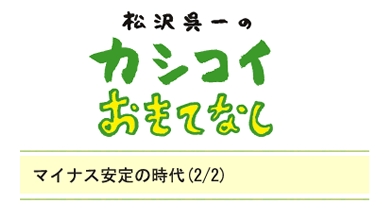 松沢呉一の

カシコイ
おもてなし

マイナス安定の時代(2/2)